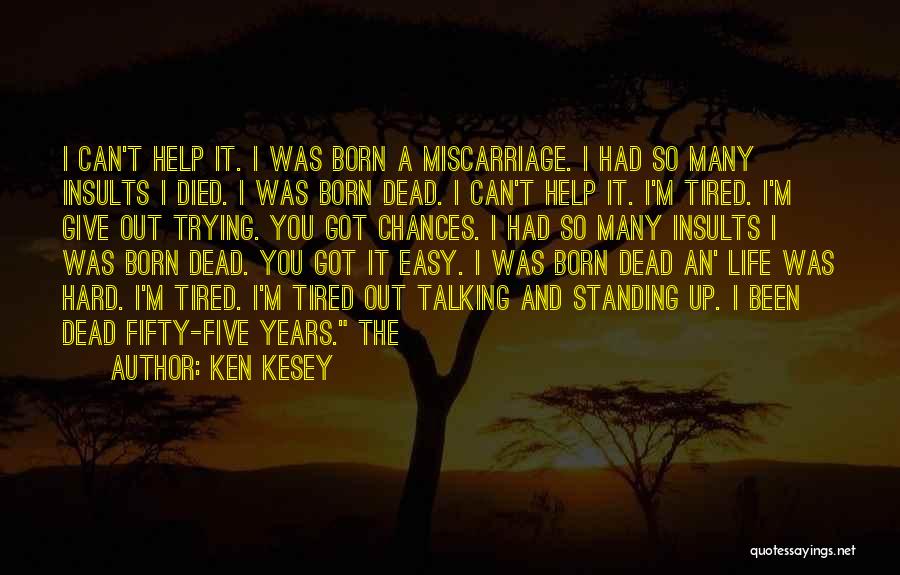 I CAN'T HELP IT. I WAS BORN A MISCARRIAGE. I HAD SO MANY INSULTS I DIED. I WAS BORN DEAD. I CAN'T HELP IT. I'M TIRED. I'M GIVE OUT TRYING. YOU GOT CHANCES. I HAD SO MANY INSULTS I WAS BORN DEAD. YOU GOT IT EASY. I WAS BORN DEAD AN' LIFE WAS HARD. I'M TIRED. I'M TIRED OUT TALKING AND STANDING UP. I BEEN DEAD FIFTY-FIVE YEARS." THE

AUTHOR: KEN KESEY

quotessayings.net